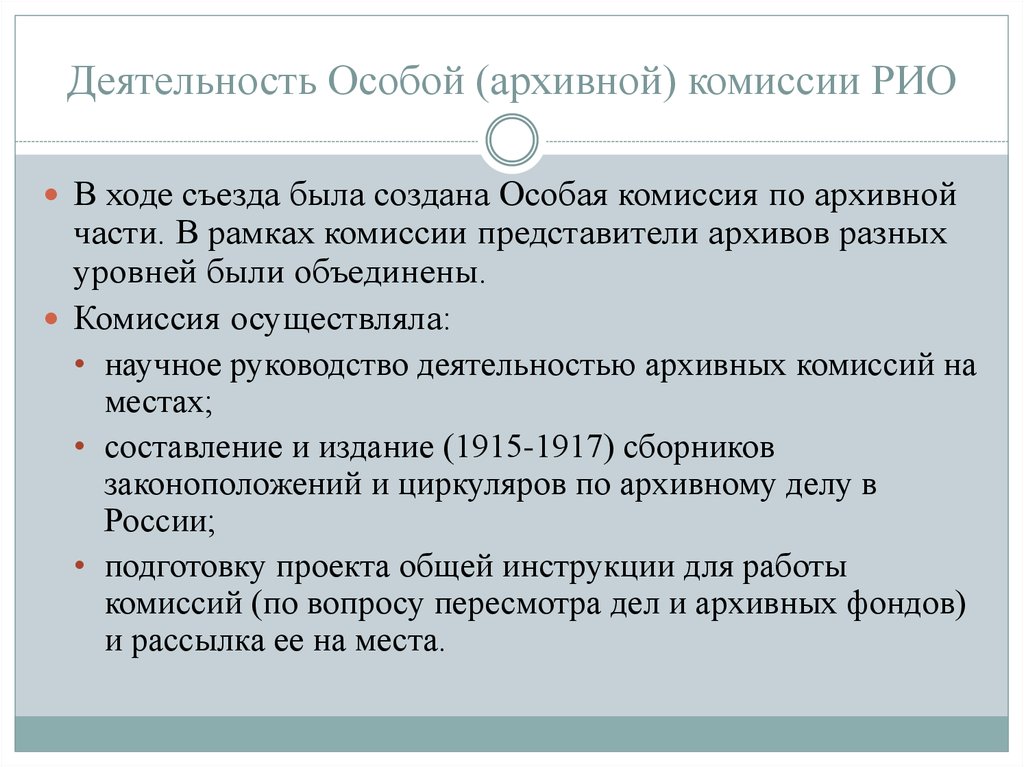 Деятельность Особой (архивной) комиссии РИО

В ходе съезда была создана Особая комиссия по архивной части. В рамках комиссии представители архивов разных уровней были объединены.

Комиссия осуществляла:

научное руководство деятельностью архивных комиссий на местах;

составление и издание (1915-1917) сборников законоположений и циркуляров по архивному делу в России;

подготовку проекта общей инструкции для работы комиссий (по вопросу пересмотра дел и архивных фондов) и рассылка ее на места.